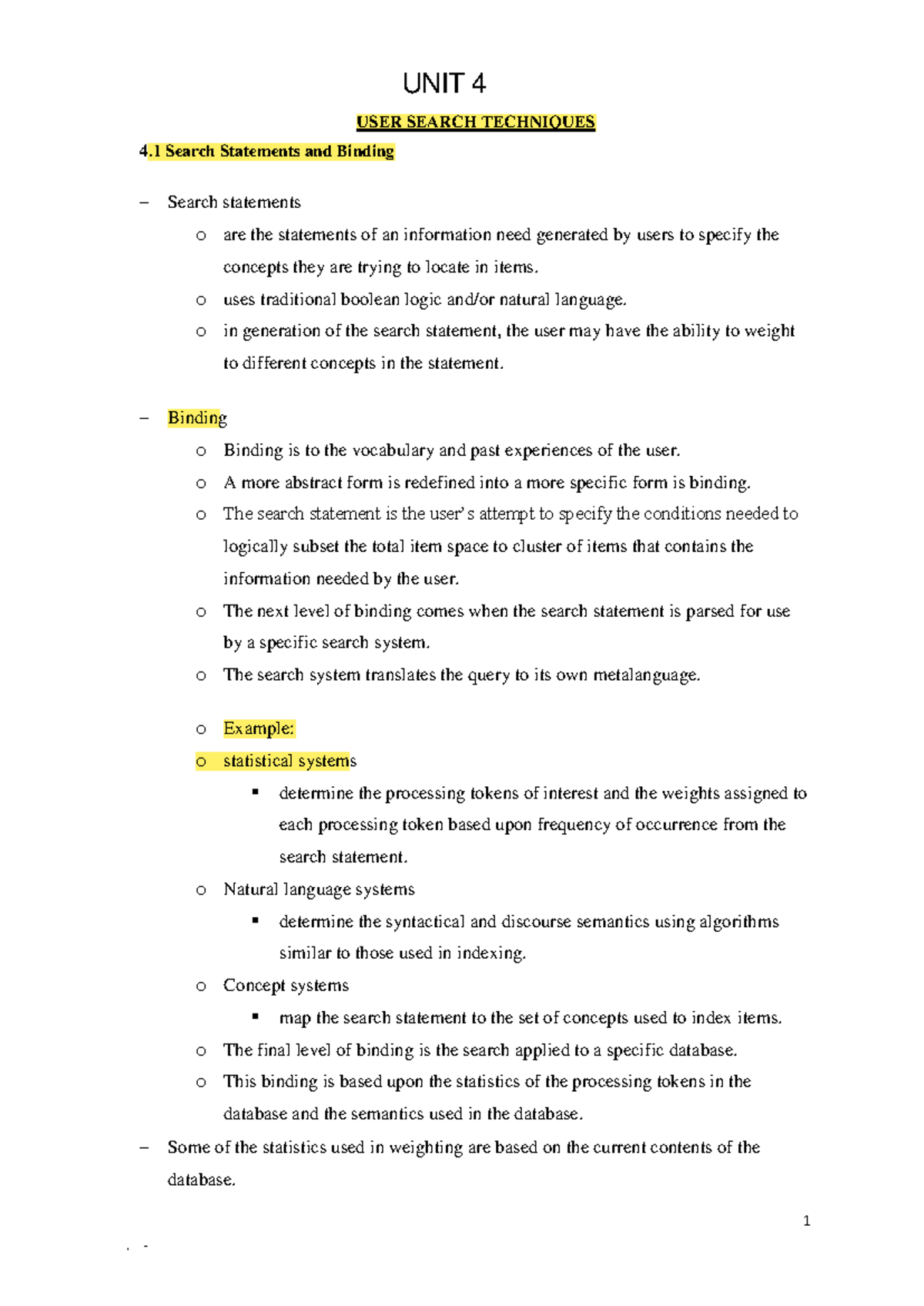 UNIT 4

USER SEARCH TECHNIQUES

4.1 Search Statements and Binding

– Search statements
 o are the statements of an information need generated by users to specify the concepts they are trying to locate in items.
 o uses traditional boolean logic and/or natural language.
 o in generation of the search statement, the user may have the ability to weight to different concepts in the statement.

– Binding
 o Binding is to the vocabulary and past experiences of the user.
 o A more abstract form is redefined into a more specific form is binding.
 o The search statement is the user's attempt to specify the conditions needed to logically subset the total item space to cluster of items that contains the information needed by the user.
 o The next level of binding comes when the search statement is parsed for use by a specific search system.
 o The search system translates the query to its own metalanguage.

 o Example:
 o statistical systems
  ▪ determine the processing tokens of interest and the weights assigned to each processing token based upon frequency of occurrence from the search statement.
 o Natural language systems
  ▪ determine the syntactical and discourse semantics using algorithms similar to those used in indexing.
 o Concept systems
  ▪ map the search statement to the set of concepts used to index items.
 o The final level of binding is the search applied to a specific database.
 o This binding is based upon the statistics of the processing tokens in the database and the semantics used in the database.
– Some of the statistics used in weighting are based on the current contents of the database.

1